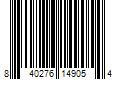 8 40276 14905 4